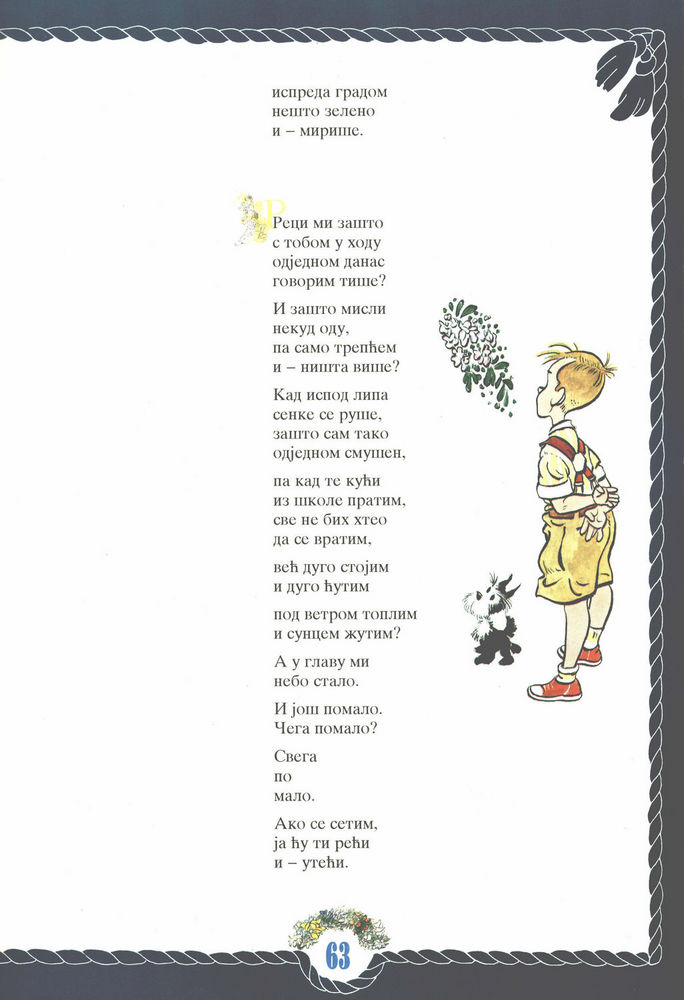 испреда градом
нешто зелено
и – мирише.

Реци ми зашто
с тобом у ходу
одједном данас
говорим тише?

И зашто мисли
некуд оду,
па само трепћем
и – ништа више?

Кад испод липа
сенке се руше,
зашто сам тако
одједном смушен,

па кад те кући
из школе пратим,
све не бих хтео
да се вратим,

већ дуго стојим
и дуго ћутим

под ветром топлим
и сунцем жутим?

А у главу ми
небо стало.

И још помало.
Чега помало?

Свега
по
мало.

Ако се сетим,
ја ћу ти рећи
и – утећи.

63